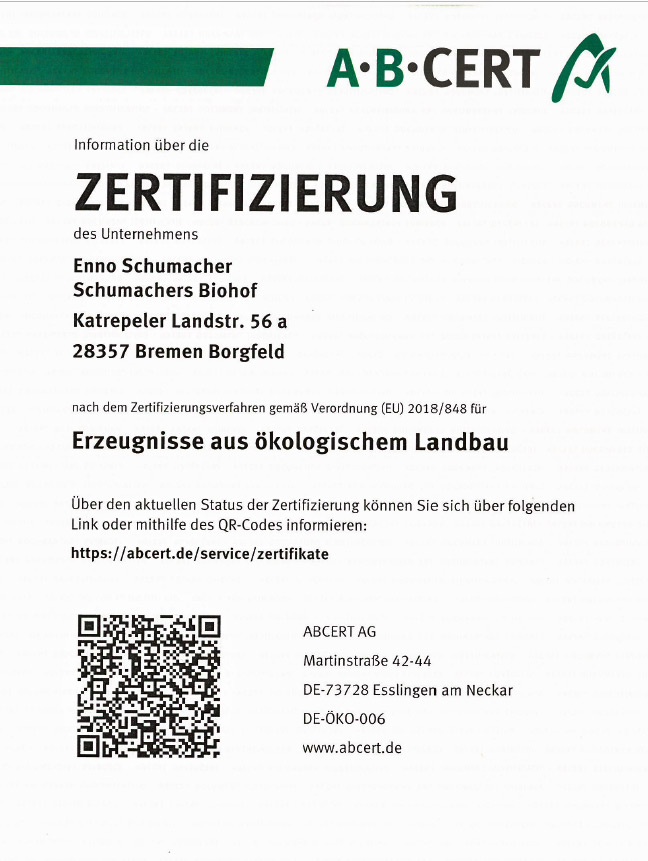 A·B·CERT

Information über die

ZERTIFIZIERUNG

des Unternehmens

Enno Schumacher
Schumachers Biohof

Katrepeler Landstr. 56 a
28357 Bremen Borgfeld

nach dem Zertifizierungsverfahren gemäß Verordnung (EU) 2018/848 für

Erzeugnisse aus ökologischem Landbau

Über den aktuellen Status der Zertifizierung können Sie sich über folgenden Link oder mithilfe des QR-Codes informieren:

https://abcert.de/service/zertifikate

ABCERT AG
Martinstraße 42-44
DE-73728 Esslingen am Neckar
DE-ÖKO-006
www.abcert.de